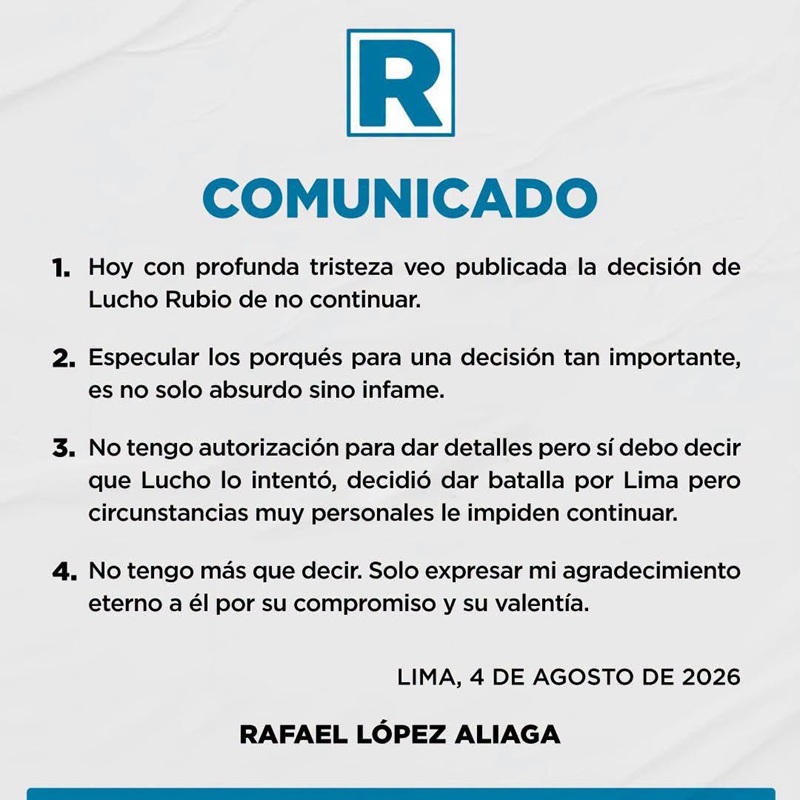 R

COMUNICADO

1. Hoy con profunda tristeza veo publicada la decisión de Lucho Rubio de no continuar.

2. Especular los porqués para una decisión tan importante, es no solo absurdo sino infame.

3. No tengo autorización para dar detalles pero sí debo decir que Lucho lo intentó, decidió dar batalla por Lima pero circunstancias muy personales le impiden continuar.

4. No tengo más que decir. Solo expresar mi agradecimiento eterno a él por su compromiso y su valentía.

LIMA, 4 DE AGOSTO DE 2026

RAFAEL LÓPEZ ALIAGA